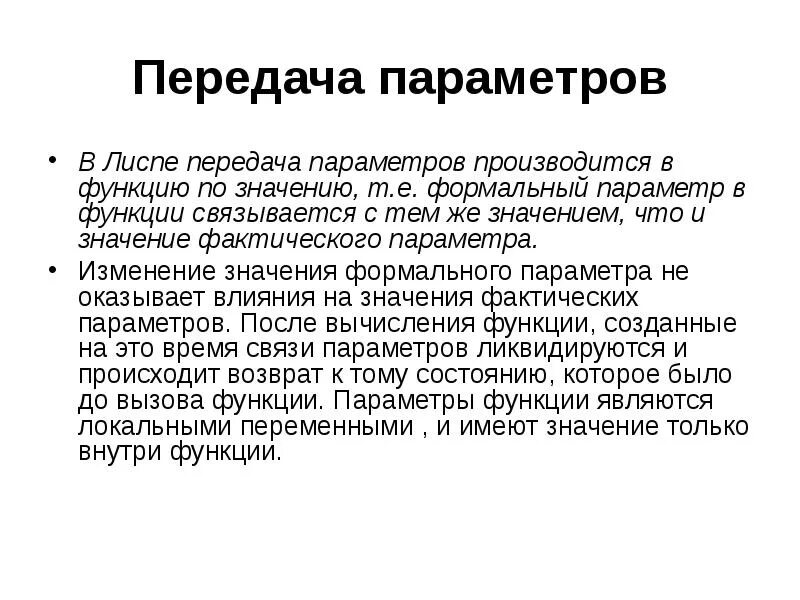 Передача параметров

• В Лиспе передача параметров производится в функцию по значению, т.е. формальный параметр в функции связывается с тем же значением, что и значение фактического параметра.

• Изменение значения формального параметра не оказывает влияния на значения фактических параметров. После вычисления функции, созданные на это время связи параметров ликвидируются и происходит возврат к тому состоянию, которое было до вызова функции. Параметры функции являются локальными переменными , и имеют значение только внутри функции.